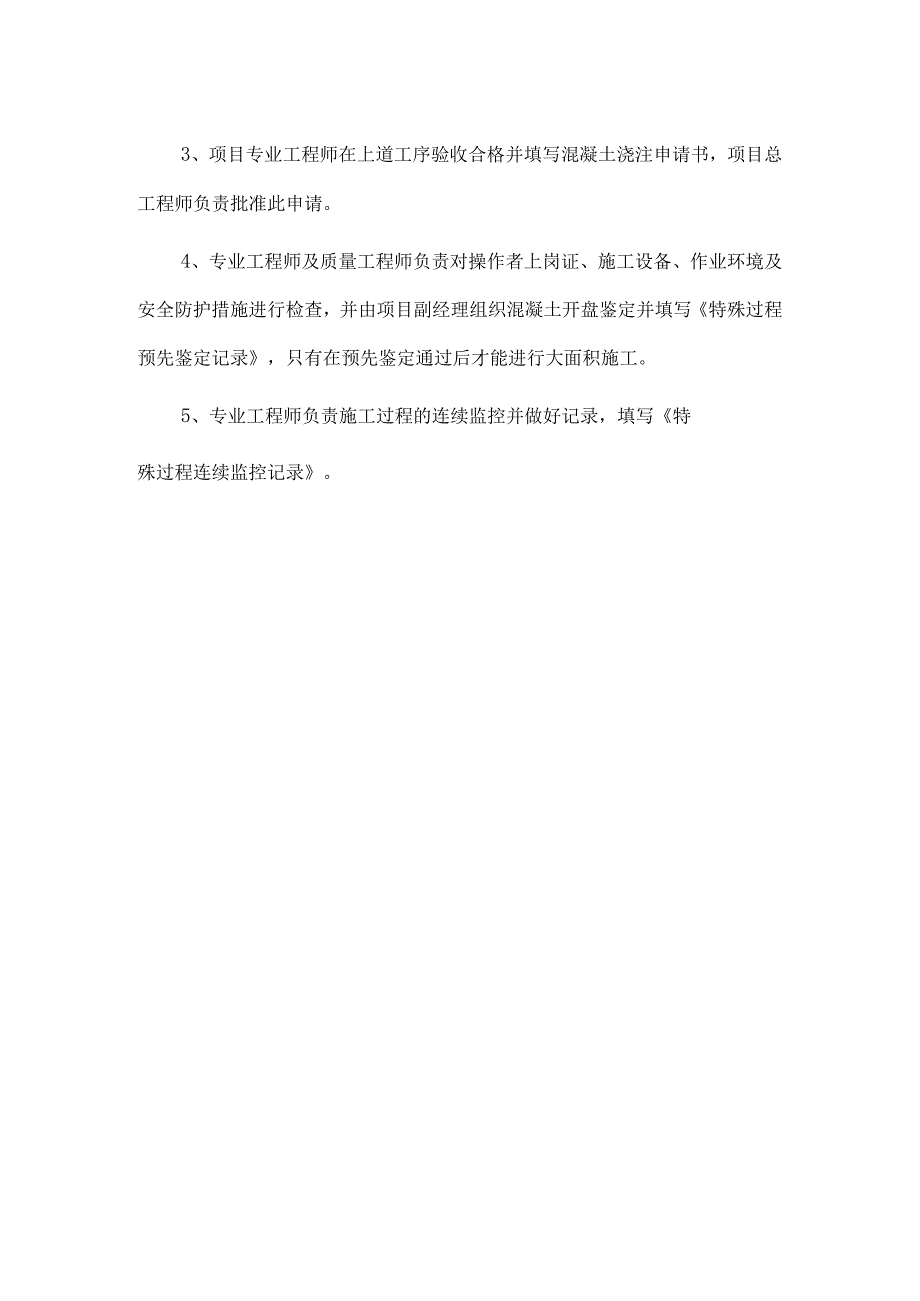 3、项目专业工程师在上道工序验收合格并填写混凝土浇注申请书，项目总工程师负责批准此申请。

4、专业工程师及质量工程师负责对操作者上岗证、施工设备、作业环境及安全防护措施进行检查，并由项目副经理组织混凝土开盘鉴定并填写《特殊过程预先鉴定记录》，只有在预先鉴定通过后才能进行大面积施工。

5、专业工程师负责施工过程的连续监控并做好记录，填写《特殊过程连续监控记录》。